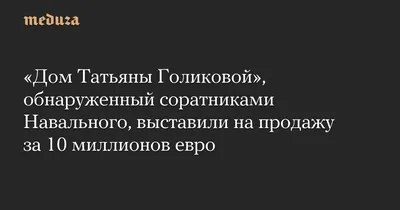 meduza

«Дом Татьяны Голиковой», обнаруженный соратниками Навального, выставили на продажу за 10 миллионов евро